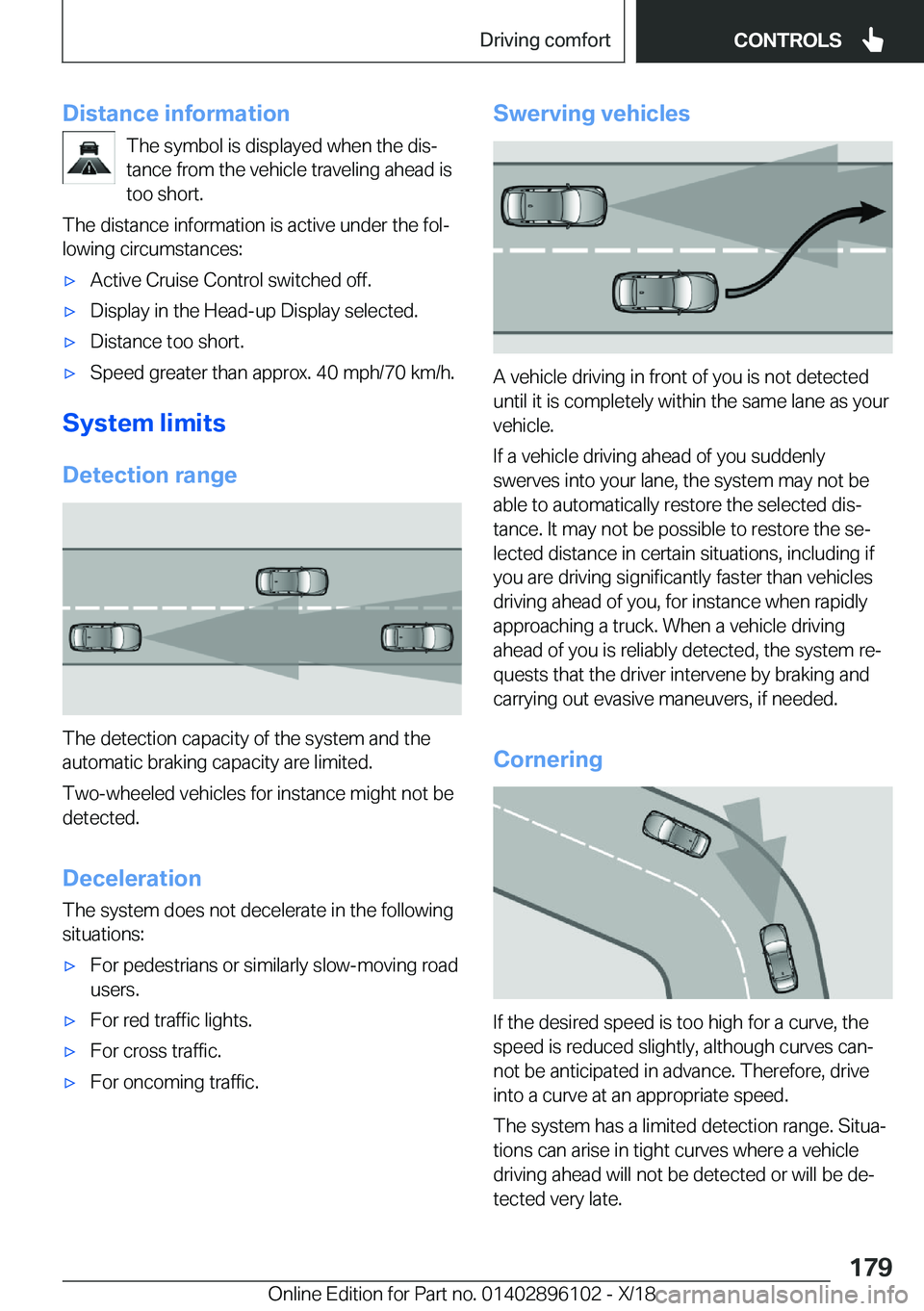 Driving comfort

CONTROLS

Distance information

The symbol is displayed when the distance from the vehicle traveling ahead is too short.

The distance information is active under the following circumstances:

▷ Active Cruise Control switched off.

▷ Display in the Head-up Display selected.

▷ Distance too short.

▷ Speed greater than approx. 40 mph/70 km/h.

System limits

Detection range

The detection capacity of the system and the automatic braking capacity are limited.

Two-wheeled vehicles for instance might not be detected.

Deceleration

The system does not decelerate in the following situations:

▷ For pedestrians or similarly slow-moving road users.

▷ For red traffic lights.

▷ For cross traffic.

▷ For oncoming traffic.

Swerving vehicles

A vehicle driving in front of you is not detected until it is completely within the same lane as your vehicle.

If a vehicle driving ahead of you suddenly swerves into your lane, the system may not be able to automatically restore the selected distance. It may not be possible to restore the selected distance in certain situations, including if you are driving significantly faster than vehicles driving ahead of you, for instance when rapidly approaching a truck. When a vehicle driving ahead of you is reliably detected, the system requests that the driver intervene by braking and carrying out evasive maneuvers, if needed.

Cornering

If the desired speed is too high for a curve, the speed is reduced slightly, although curves cannot be anticipated in advance. Therefore, drive into a curve at an appropriate speed.

The system has a limited detection range. Situations can arise in tight curves where a vehicle driving ahead will not be detected or will be detected very late.

179

Online Edition for Part no. 01402896102 - X/18 carmanualsonline.info